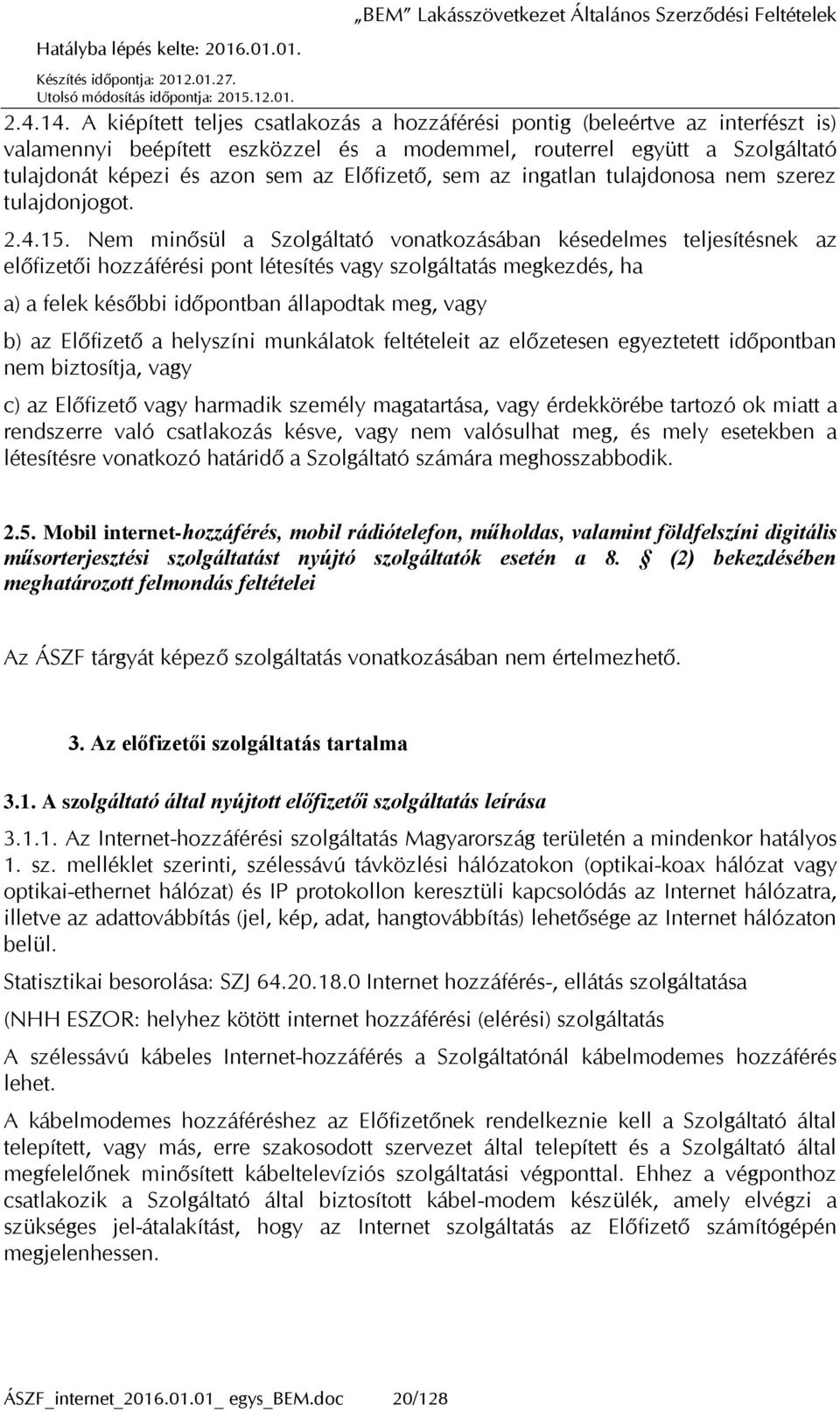 „BEM” Lakásszövetkezet Általános Szerződési Feltételek

Hatályba lépés kelte: 2016.01.01.

Készítés időpontja: 2012.01.27.
Utolsó módosítás időpontja: 2015.12.01.

2.4.14. A kiépített teljes csatlakozás a hozzáférési pontig (beleértve az interfészt is) valamennyi beépített eszközzel és a modemmel, routerrel együtt a Szolgáltató tulajdonát képezi és azon sem az Előfizető, sem az ingatlan tulajdonosa nem szerez tulajdonjogot.

2.4.15. Nem minősül a Szolgáltató vonatkozásában késedelmes teljesítésnek az előfizetői hozzáférési pont létesítés vagy szolgáltatás megkezdés, ha

a) a felek későbbi időpontban állapodtak meg, vagy

b) az Előfizető a helyszíni munkálatok feltételeit az előzetesen egyeztetett időpontban nem biztosítja, vagy

c) az Előfizető vagy harmadik személy magatartása, vagy érdekkörébe tartozó ok miatt a rendszerre való csatlakozás késve, vagy nem valósulhat meg, és mely esetekben a létesítésre vonatkozó határidő a Szolgáltató számára meghosszabbodik.

2.5. Mobil internet-hozzáférés, mobil rádiótelefon, műholdas, valamint földfelszíni digitális műsorterjesztési szolgáltatást nyújtó szolgáltatók esetén a 8. § (2) bekezdésében meghatározott felmondás feltételei

Az ÁSZF tárgyát képező szolgáltatás vonatkozásában nem értelmezhető.

3. Az előfizetői szolgáltatás tartalma

3.1. A szolgáltató által nyújtott előfizetői szolgáltatás leírása

3.1.1. Az Internet-hozzáférési szolgáltatás Magyarország területén a mindenkor hatályos 1. sz. melléklet szerinti, szélessávú távközlési hálózatokon (optikai-koax hálózat vagy optikai-ethernet hálózat) és IP protokollon keresztüli kapcsolódás az Internet hálózatra, illetve az adattovábbítás (jel, kép, adat, hangtovábbítás) lehetősége az Internet hálózaton belül.

Statisztikai besorolása: SZJ 64.20.18.0 Internet hozzáférés-, ellátás szolgáltatása

(NHH ESZOR: helyhez kötött internet hozzáférési (elérési) szolgáltatás

A szélessávú kábeles Internet-hozzáférés a Szolgáltatónál kábelmodemes hozzáférés lehet.

A kábelmodemes hozzáféréshez az Előfizetőnek rendelkeznie kell a Szolgáltató által telepített, vagy más, erre szakosodott szervezet által telepített és a Szolgáltató által megfelelőnek minősített kábeltelevíziós szolgáltatási végponttal. Ehhez a végponthoz csatlakozik a Szolgáltató által biztosított kábel-modem készülék, amely elvégzi a szükséges jel-átalakítást, hogy az Internet szolgáltatás az Előfizető számítógépén megjelenhessen.

ÁSZF_internet_2016.01.01_ egys_BEM.doc 20/128